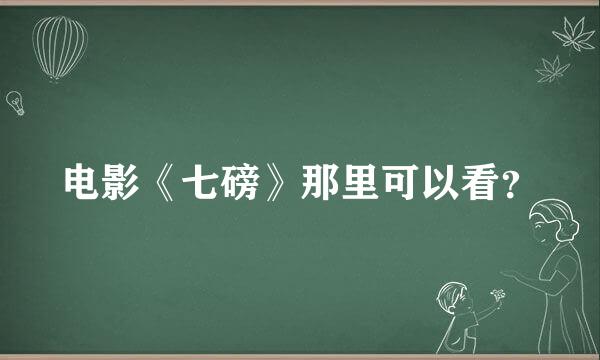 电影《七磅》那里可以看？